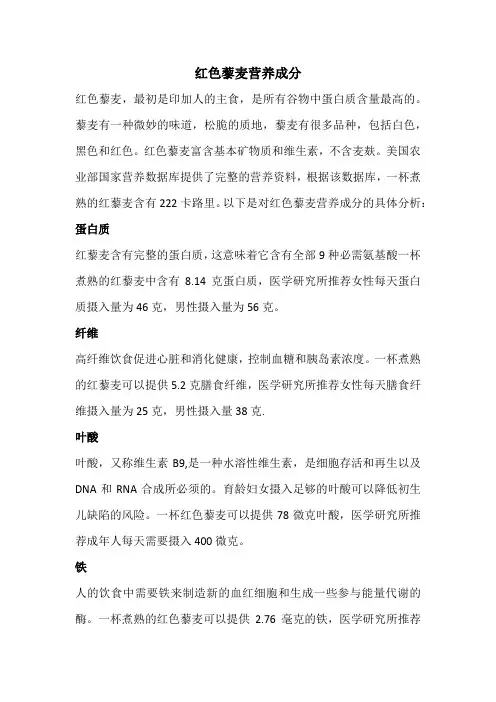 红色藜麦营养成分

红色藜麦，最初是印加人的主食，是所有谷物中蛋白质含量最高的。藜麦有一种微妙的味道，松脆的质地，藜麦有很多品种，包括白色，黑色和红色。红色藜麦富含基本矿物质和维生素，不含麦麸。美国农业部国家营养数据库提供了完整的营养资料，根据该数据库，一杯煮熟的红藜麦含有 222 卡路里。以下是对红色藜麦营养成分的具体分析：

蛋白质

红藜麦含有完整的蛋白质，这意味着它含有全部 9 种必需氨基酸一杯煮熟的红藜麦中含有 8.14 克蛋白质，医学研究所推荐女性每天蛋白质摄入量为 46 克，男性摄入量为 56 克。

纤维

高纤维饮食促进心脏和消化健康，控制血糖和胰岛素浓度。一杯煮熟的红藜麦可以提供 5.2 克膳食纤维，医学研究所推荐女性每天膳食纤维摄入量为 25 克，男性摄入量 38 克.

叶酸

叶酸，又称维生素 B9,是一种水溶性维生素，是细胞存活和再生以及 DNA 和 RNA 合成所必须的。育龄妇女摄入足够的叶酸可以降低初生儿缺陷的风险。一杯红色藜麦可以提供 78 微克叶酸，医学研究所推荐成年人每天需要摄入 400 微克。

铁

人的饮食中需要铁来制造新的血红细胞和生成一些参与能量代谢的酶。一杯煮熟的红色藜麦可以提供 2.76 毫克的铁，医学研究所推荐